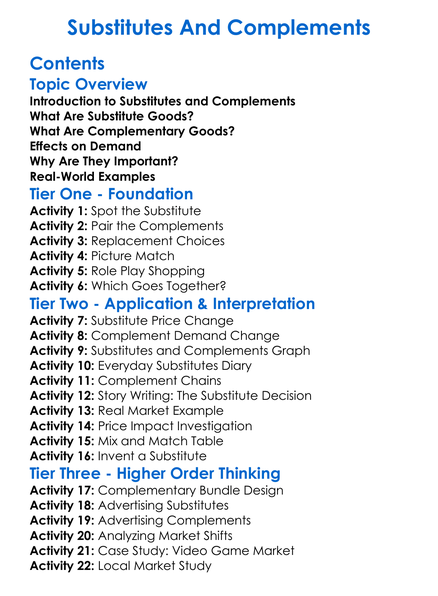 Substitutes And Complements

Contents

Topic Overview

Introduction to Substitutes and Complements
What Are Substitute Goods?
What Are Complementary Goods?
Effects on Demand
Why Are They Important?
Real-World Examples

Tier One - Foundation

Activity 1: Spot the Substitute
Activity 2: Pair the Complements
Activity 3: Replacement Choices
Activity 4: Picture Match
Activity 5: Role Play Shopping
Activity 6: Which Goes Together?

Tier Two - Application & Interpretation

Activity 7: Substitute Price Change
Activity 8: Complement Demand Change
Activity 9: Substitutes and Complements Graph
Activity 10: Everyday Substitutes Diary
Activity 11: Complement Chains
Activity 12: Story Writing: The Substitute Decision
Activity 13: Real Market Example
Activity 14: Price Impact Investigation
Activity 15: Mix and Match Table
Activity 16: Invent a Substitute

Tier Three - Higher Order Thinking

Activity 17: Complementary Bundle Design
Activity 18: Advertising Substitutes
Activity 19: Advertising Complements
Activity 20: Analyzing Market Shifts
Activity 21: Case Study: Video Game Market
Activity 22: Local Market Study